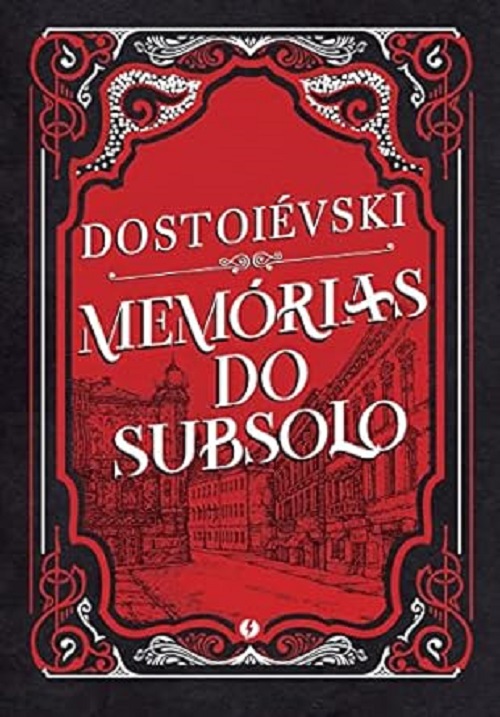 DOSTOIÉVSKI

MEMÓRIAS DO SUBSOLO